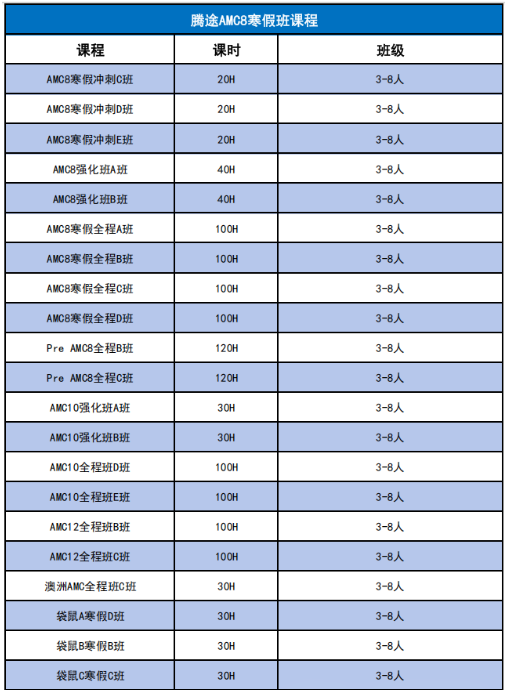 腾途AMC8寒假班课程

| 课程 | 课时 | 班级 |
|---|---|---|
| AMC8寒假冲刺C班 | 20H | 3-8人 |
| AMC8寒假冲刺D班 | 20H | 3-8人 |
| AMC8寒假冲刺E班 | 20H | 3-8人 |
| AMC8强化班A班 | 40H | 3-8人 |
| AMC8强化班B班 | 40H | 3-8人 |
| AMC8寒假全程A班 | 100H | 3-8人 |
| AMC8寒假全程B班 | 100H | 3-8人 |
| AMC8寒假全程C班 | 100H | 3-8人 |
| AMC8寒假全程D班 | 100H | 3-8人 |
| Pre AMC8全程B班 | 120H | 3-8人 |
| Pre AMC8全程C班 | 120H | 3-8人 |
| AMC10强化班A班 | 30H | 3-8人 |
| AMC10强化班B班 | 30H | 3-8人 |
| AMC10全程班D班 | 100H | 3-8人 |
| AMC10全程班E班 | 100H | 3-8人 |
| AMC12全程班B班 | 100H | 3-8人 |
| AMC12全程班C班 | 100H | 3-8人 |
| 澳洲AMC全程班C班 | 30H | 3-8人 |
| 袋鼠A寒假D班 | 30H | 3-8人 |
| 袋鼠B寒假B班 | 30H | 3-8人 |
| 袋鼠C寒假C班 | 30H | 3-8人 |